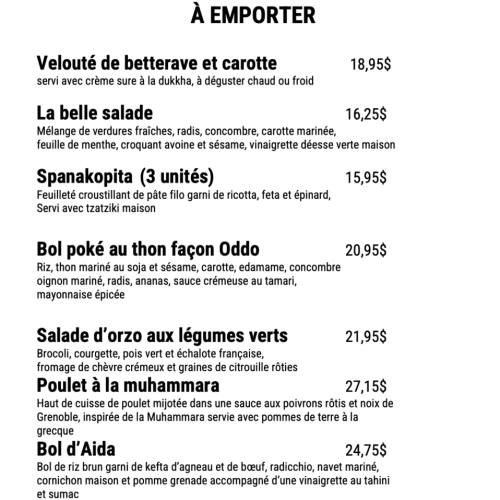 À EMPORTER

Velouté de betterave et carotte 18,95$
servi avec crème sure à la dukkha, à déguster chaud ou froid

La belle salade 16,25$
Mélange de verdures fraîches, radis, concombre, carotte marinée, feuille de menthe, croquant avoine et sésame, vinaigrette déesse verte maison

Spanakopita (3 unités) 15,95$
Feuilleté croustillant de pâte filo garni de ricotta, feta et épinard, Servi avec tzatziki maison

Bol poké au thon façon Oddo 20,95$
Riz, thon mariné au soja et sésame, carotte, edamame, concombre oignon mariné, radis, ananas, sauce crémeuse au tamari, mayonnaise épicée

Salade d'orzo aux légumes verts 21,95$
Brocoli, courgette, pois vert et échalote française, fromage de chèvre crémeux et graines de citrouille rôties

Poulet à la muhammara 27,15$
Haut de cuisse de poulet mijotée dans une sauce aux poivrons rôtis et noix de Grenoble, inspirée de la Muhammara servie avec pommes de terre à la grecque

Bol d'Aida 24,75$
Bol de riz brun garni de kefta d'agneau et de bœuf, radicchio, navet mariné, cornichon maison et pomme grenade accompagné d'une vinaigrette au tahini et sumac